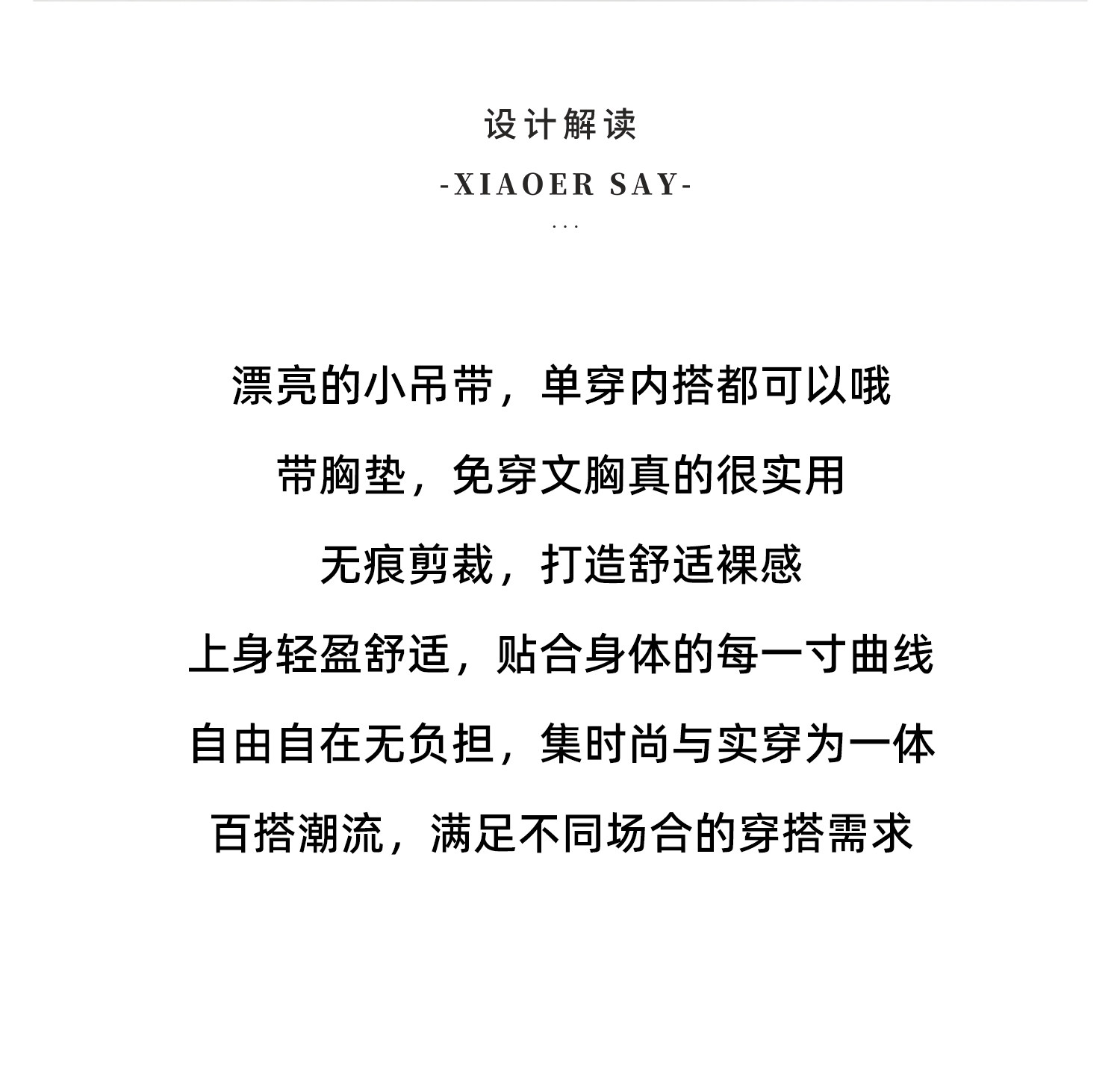 设计解读

-XIAOER SAY-

...

漂亮的小吊带，单穿内搭都可以哦

带胸垫，免穿文胸真的很实用

无痕剪裁，打造舒适裸感

上身轻盈舒适，贴合身体的每一寸曲线

自由自在无负担，集时尚与实穿为一体

百搭潮流，满足不同场合的穿搭需求